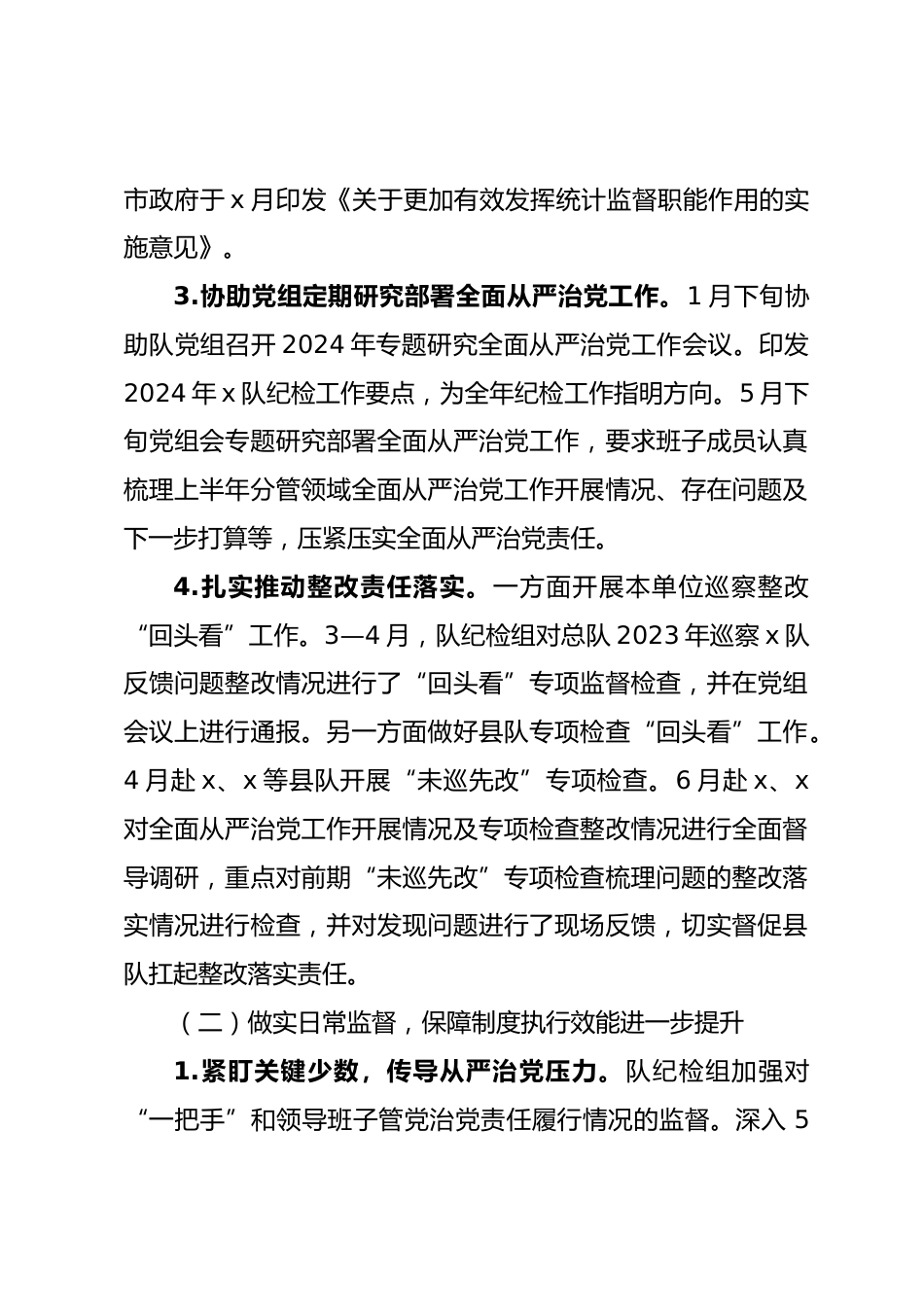 市政府于 x 月印发《关于更加有效发挥统计监督职能作用的实施意见》。

3.协助党组定期研究部署全面从严治党工作。1 月下旬协助队党组召开 2024 年专题研究全面从严治党工作会议。印发 2024 年 x 队纪检工作要点，为全年纪检工作指明方向。5 月下旬党组会专题研究部署全面从严治党工作，要求班子成员认真梳理上半年分管领域全面从严治党工作开展情况、存在问题及下一步打算等，压紧压实全面从严治党责任。

4.扎实推动整改责任落实。一方面开展本单位巡察整改“回头看”工作。3—4 月，队纪检组对总队 2023 年巡察 x 队反馈问题整改情况进行了“回头看”专项监督检查，并在党组会议上进行通报。另一方面做好县队专项检查“回头看”工作。4 月赴 x、x 等县队开展“未巡先改”专项检查。6 月赴 x、x 对全面从严治党工作开展情况及专项检查整改情况进行全面督导调研，重点对前期“未巡先改”专项检查梳理问题的整改落实情况进行检查，并对发现问题进行了现场反馈，切实督促县队扛起整改落实责任。

（二）做实日常监督，保障制度执行效能进一步提升

1.紧盯关键少数，传导从严治党压力。队纪检组加强对“一把手”和领导班子管党治党责任履行情况的监督。深入 5